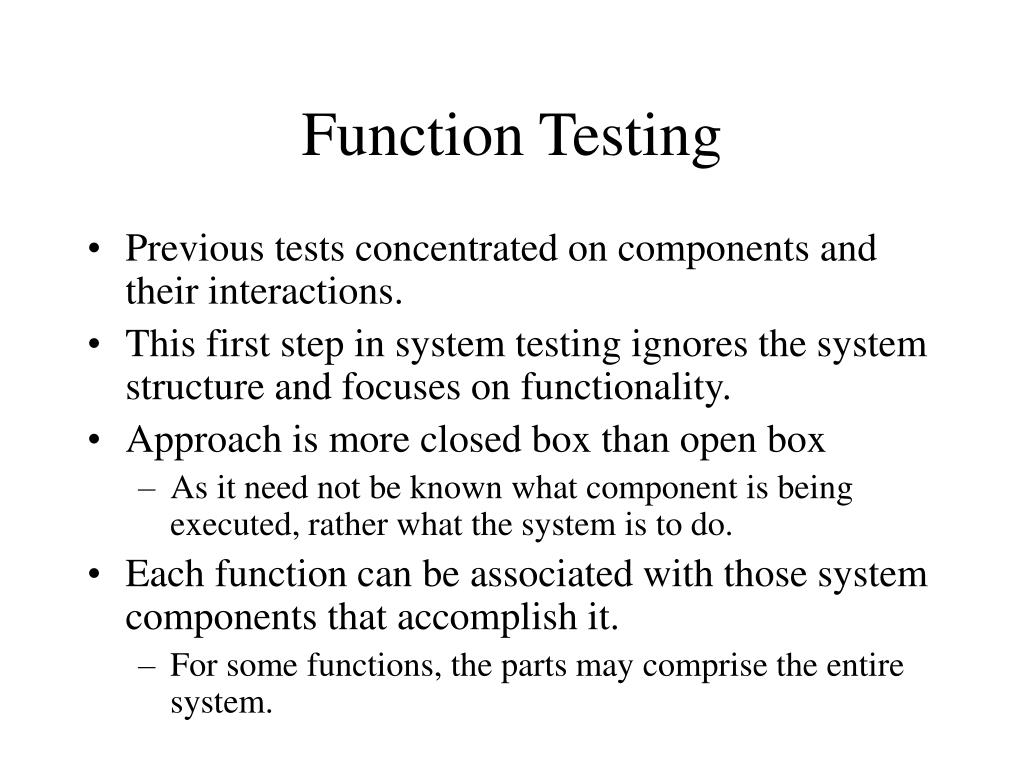 Function Testing

• Previous tests concentrated on components and their interactions.
• This first step in system testing ignores the system structure and focuses on functionality.
• Approach is more closed box than open box
– As it need not be known what component is being executed, rather what the system is to do.
• Each function can be associated with those system components that accomplish it.
– For some functions, the parts may comprise the entire system.